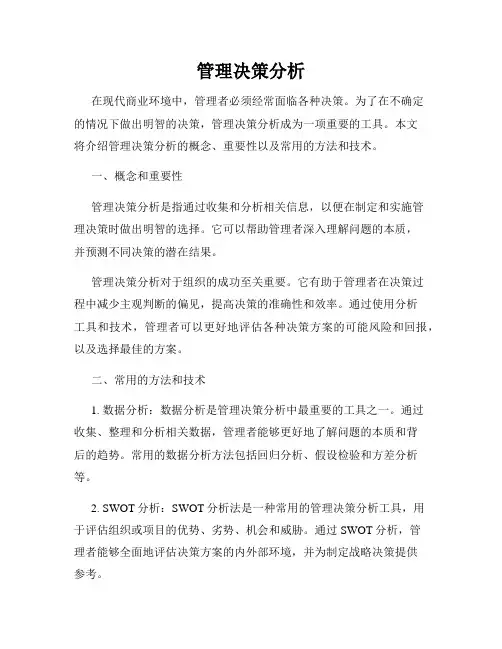 管理决策分析

在现代商业环境中，管理者必须经常面临各种决策。为了在不确定的情况下做出明智的决策，管理决策分析成为一项重要的工具。本文将介绍管理决策分析的概念、重要性以及常用的方法和技术。

一、概念和重要性

管理决策分析是指通过收集和分析相关信息，以便在制定和实施管理决策时做出明智的选择。它可以帮助管理者深入理解问题的本质，并预测不同决策的潜在结果。

管理决策分析对于组织的成功至关重要。它有助于管理者在决策过程中减少主观判断的偏见，提高决策的准确性和效率。通过使用分析工具和技术，管理者可以更好地评估各种决策方案的可能风险和回报，以及选择最佳的方案。

二、常用的方法和技术

1. 数据分析：数据分析是管理决策分析中最重要的工具之一。通过收集、整理和分析相关数据，管理者能够更好地了解问题的本质和背后的趋势。常用的数据分析方法包括回归分析、假设检验和方差分析等。

2. SWOT 分析：SWOT 分析法是一种常用的管理决策分析工具，用于评估组织或项目的优势、劣势、机会和威胁。通过 SWOT 分析，管理者能够全面地评估决策方案的内外部环境，并为制定战略决策提供参考。